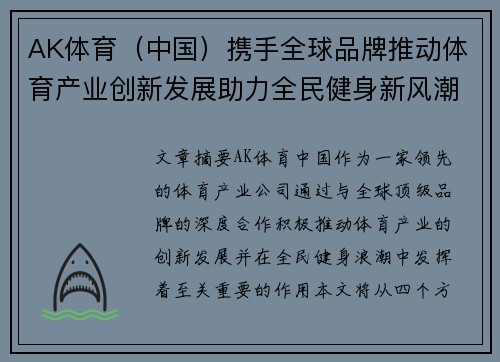 AK体育（中国）携手全球品牌推动体育产业创新发展助力全民健身新风潮

文章摘要AK体育中国作为一家领先的体育产业公司通过与全球顶级品牌的深度合作积极推动体育产业的创新发展并在全民健身浪潮中发挥着至关重要的作用本文将从四个方